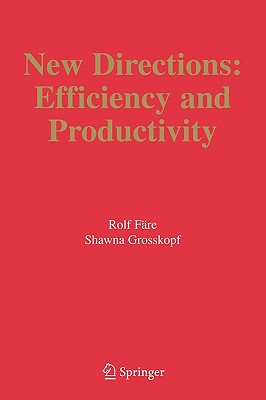 New Directions: Efficiency and Productivity

Rolf Färe
Shawna Grosskopf

Springer